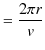 $= \frac{2\pi r}{v}$